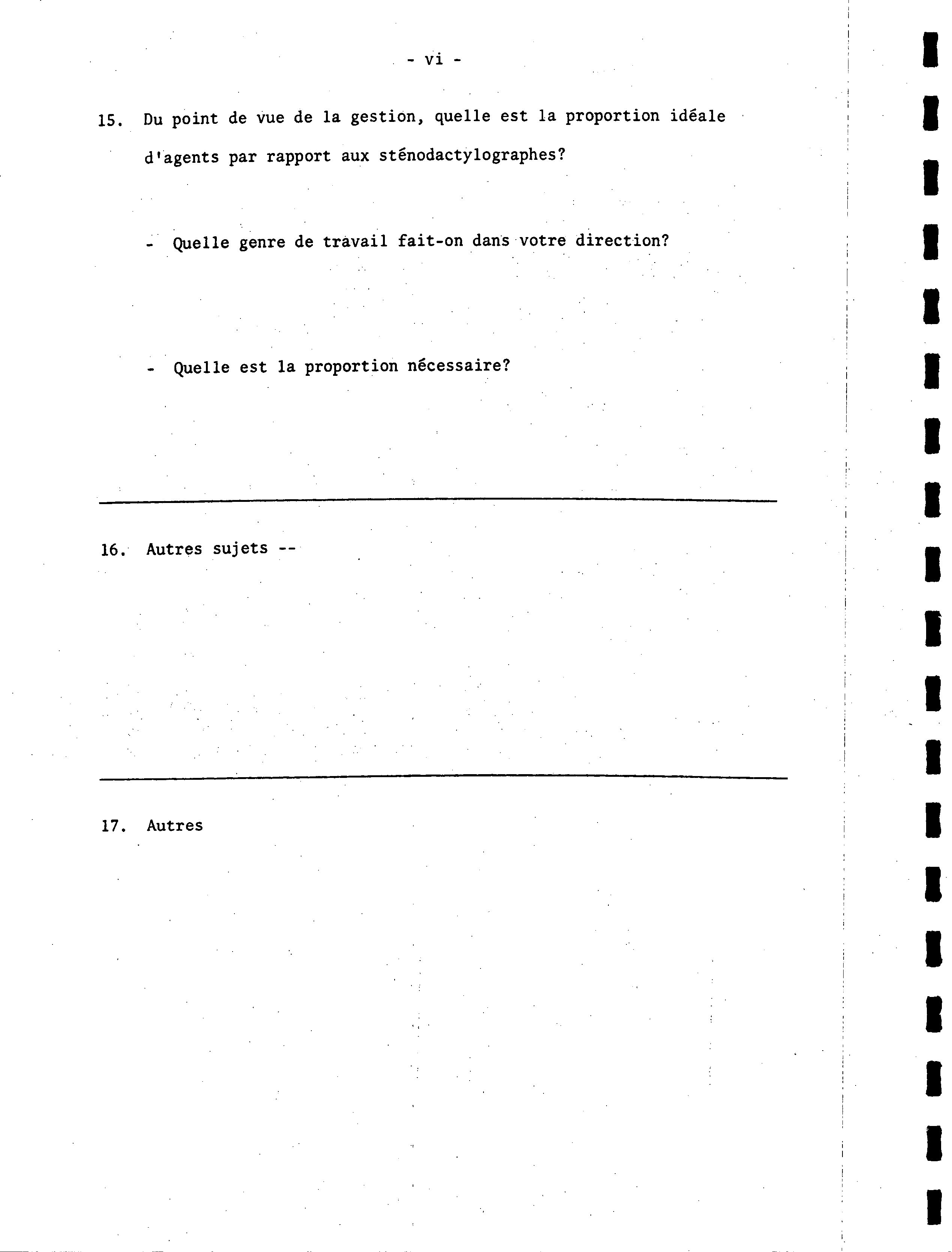 - vi -

15. Du point de vue de la gestion, quelle est la proportion idéale d'agents par rapport aux sténodactylographes?

- Quelle genre de travail fait-on dans votre direction?

- Quelle est la proportion nécessaire?

16. Autres sujets --

17. Autres